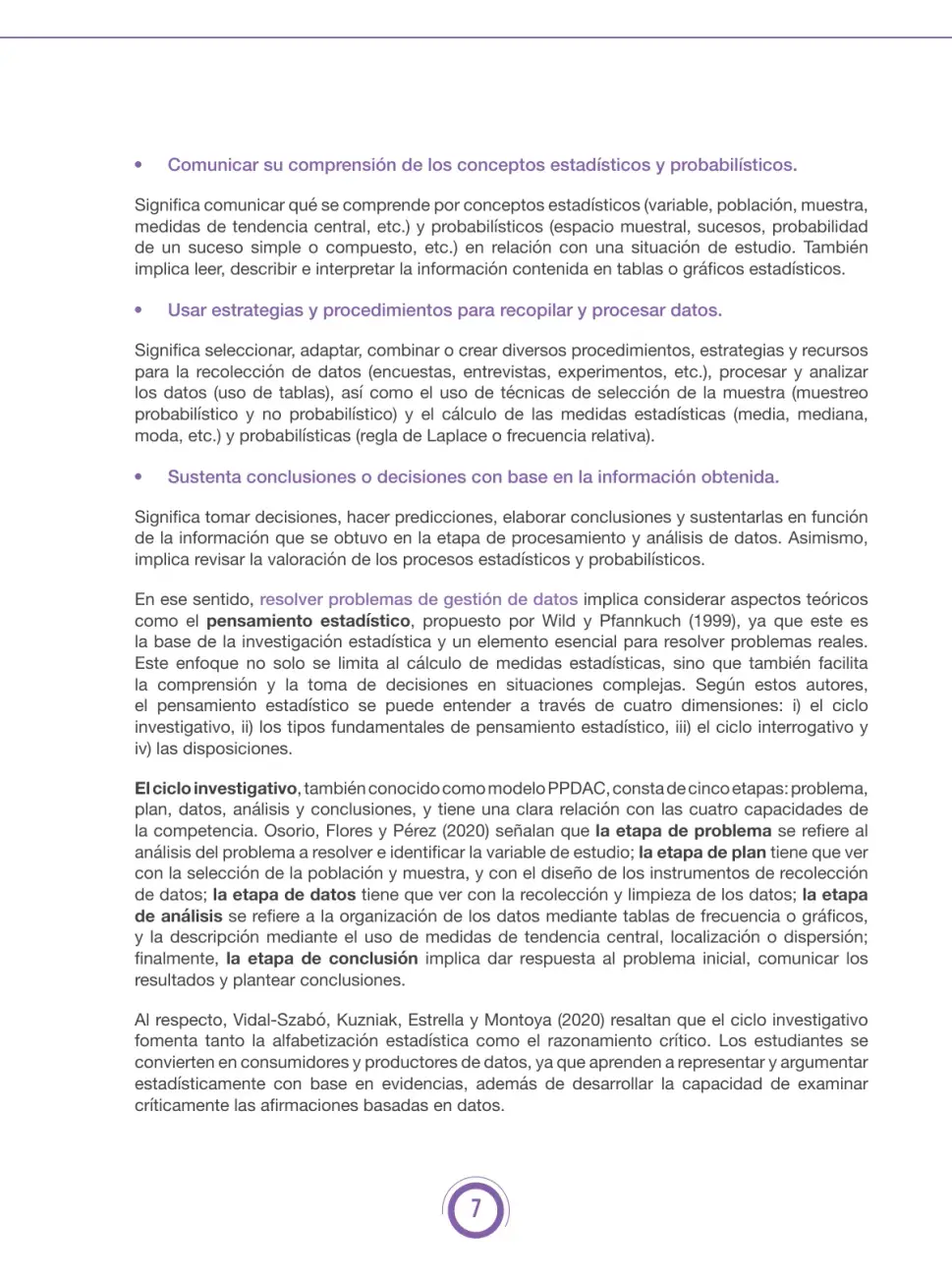 • Comunicar su comprensión de los conceptos estadísticos y probabilísticos.

Significa comunicar qué se comprende por conceptos estadísticos (variable, población, muestra, medidas de tendencia central, etc.) y probabilísticos (espacio muestral, sucesos, probabilidad de un suceso simple o compuesto, etc.) en relación con una situación de estudio. También implica leer, describir e interpretar la información contenida en tablas o gráficos estadísticos.

• Usar estrategias y procedimientos para recopilar y procesar datos.

Significa seleccionar, adaptar, combinar o crear diversos procedimientos, estrategias y recursos para la recolección de datos (encuestas, entrevistas, experimentos, etc.), procesar y analizar los datos (uso de tablas), así como el uso de técnicas de selección de la muestra (muestreo probabilístico y no probabilístico) y el cálculo de las medidas estadísticas (media, mediana, moda, etc.) y probabilísticas (regla de Laplace o frecuencia relativa).

• Sustenta conclusiones o decisiones con base en la información obtenida.

Significa tomar decisiones, hacer predicciones, elaborar conclusiones y sustentarlas en función de la información que se obtuvo en la etapa de procesamiento y análisis de datos. Asimismo, implica revisar la valoración de los procesos estadísticos y probabilísticos.

En ese sentido, resolver problemas de gestión de datos implica considerar aspectos teóricos como el pensamiento estadístico, propuesto por Wild y Pfannkuch (1999), ya que este es la base de la investigación estadística y un elemento esencial para resolver problemas reales. Este enfoque no solo se limita al cálculo de medidas estadísticas, sino que también facilita la comprensión y la toma de decisiones en situaciones complejas. Según estos autores, el pensamiento estadístico se puede entender a través de cuatro dimensiones: i) el ciclo investigativo, ii) los tipos fundamentales de pensamiento estadístico, iii) el ciclo interrogativo y iv) las disposiciones.

El ciclo investigativo, también conocido como modelo PPDAC, consta de cinco etapas: problema, plan, datos, análisis y conclusiones, y tiene una clara relación con las cuatro capacidades de la competencia. Osorio, Flores y Pérez (2020) señalan que la etapa de problema se refiere al análisis del problema a resolver e identificar la variable de estudio; la etapa de plan tiene que ver con la selección de la población y muestra, y con el diseño de los instrumentos de recolección de datos; la etapa de datos tiene que ver con la recolección y limpieza de los datos; la etapa de análisis se refiere a la organización de los datos mediante tablas de frecuencia o gráficos, y la descripción mediante el uso de medidas de tendencia central, localización o dispersión; finalmente, la etapa de conclusión implica dar respuesta al problema inicial, comunicar los resultados y plantear conclusiones.

Al respecto, Vidal-Szabó, Kuzniak, Estrella y Montoya (2020) resaltan que el ciclo investigativo fomenta tanto la alfabetización estadística como el razonamiento crítico. Los estudiantes se convierten en consumidores y productores de datos, ya que aprenden a representar y argumentar estadísticamente con base en evidencias, además de desarrollar la capacidad de examinar críticamente las afirmaciones basadas en datos.

7